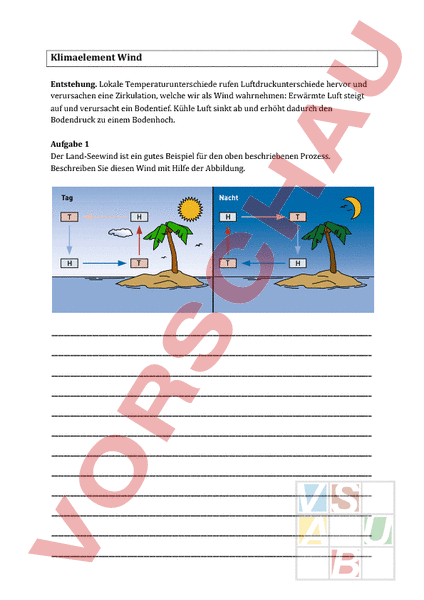 Klimaelement Wind

Entstehung. Lokale Temperaturunterschiede rufen Luftdruckunterschiede hervor und verursachen eine Zirkulation, welche wir als Wind wahrnehmen: Erwärmte Luft steigt auf und verursacht ein Bodentief. Kühle Luft sinkt ab und erhöht dadurch den Bodendruck zu einem Bodenhoch.

Aufgabe 1
Der Land-Seewind ist ein gutes Beispiel für den oben beschriebenen Prozess. Beschreiben Sie diesen Wind mit Hilfe der Abbildung.

Tag
T
H
H
T

Nacht
H
T
T
H

VORSCHAU

V S
A U
B